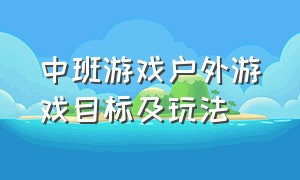 中班游戏户外游戏目标及玩法